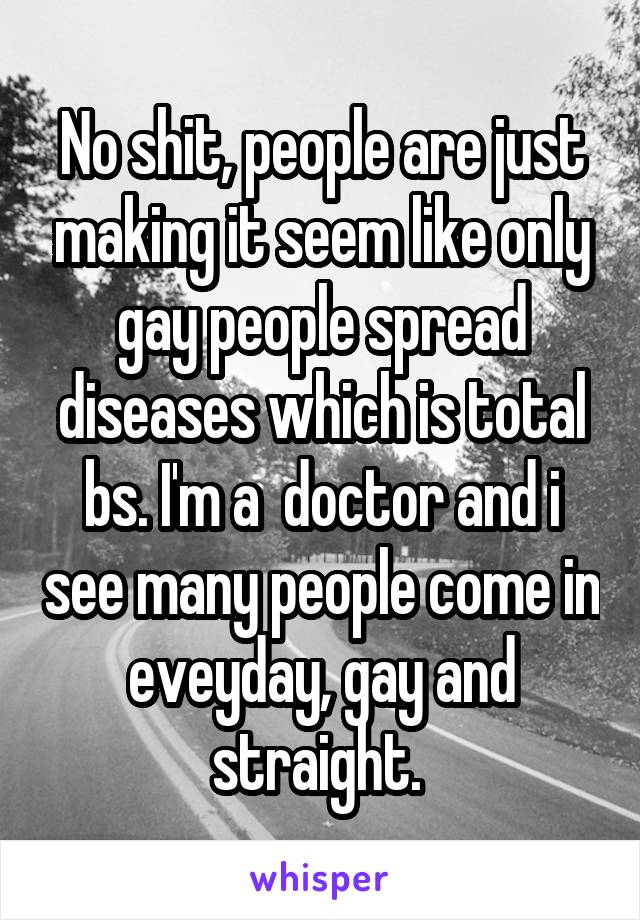 No shit, people are just making it seem like only gay people spread diseases which is total bs. I'm a  doctor and i see many people come in eveyday, gay and straight.

whisper